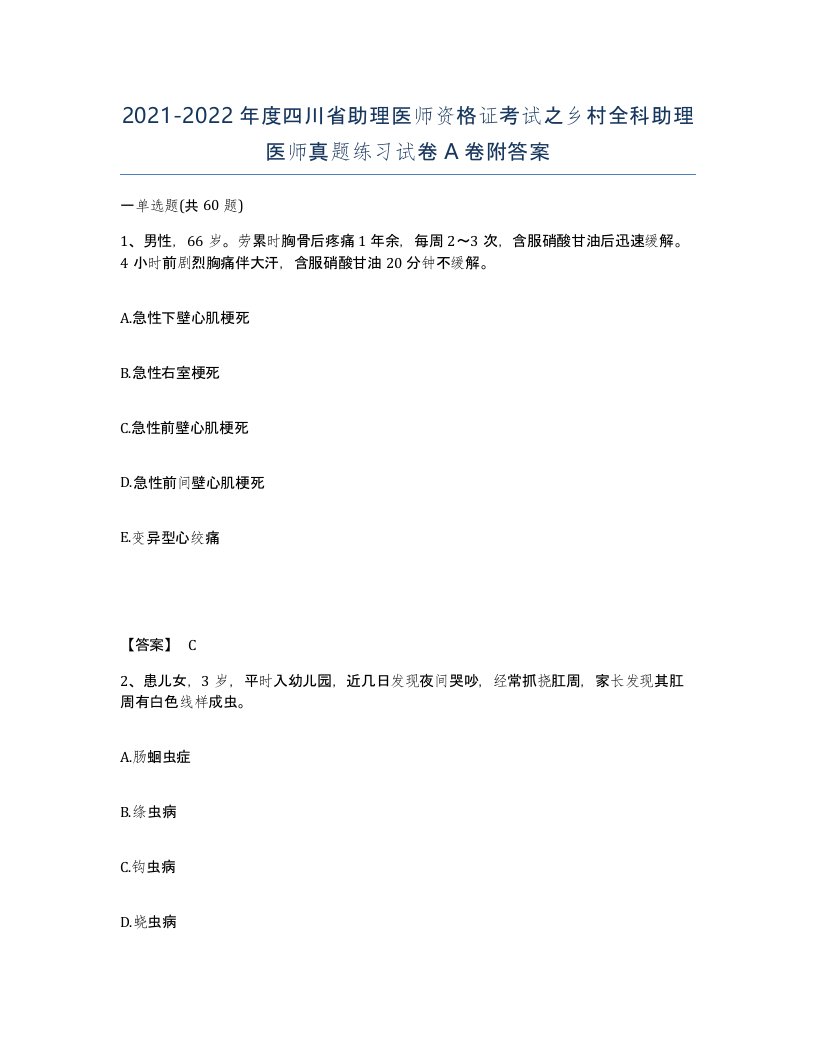 2021-2022年度四川省助理医师资格证考试之乡村全科助理医师真题练习试卷A卷附答案

一单选题(共60题)

1、男性，66岁。劳累时胸骨后疼痛1年余，每周2～3次，含服硝酸甘油后迅速缓解。4小时前剧烈胸痛伴大汗，含服硝酸甘油20分钟不缓解。

A.急性下壁心肌梗死

B.急性右室梗死

C.急性前壁心肌梗死

D.急性前间壁心肌梗死

E.变异型心绞痛

【答案】 C

2、患儿女，3岁，平时入幼儿园，近几日发现夜间哭吵，经常抓挠肛周，家长发现其肛周有白色线样成虫。

A.肠蛔虫症

B.绦虫病

C.钩虫病

D.蛲虫病